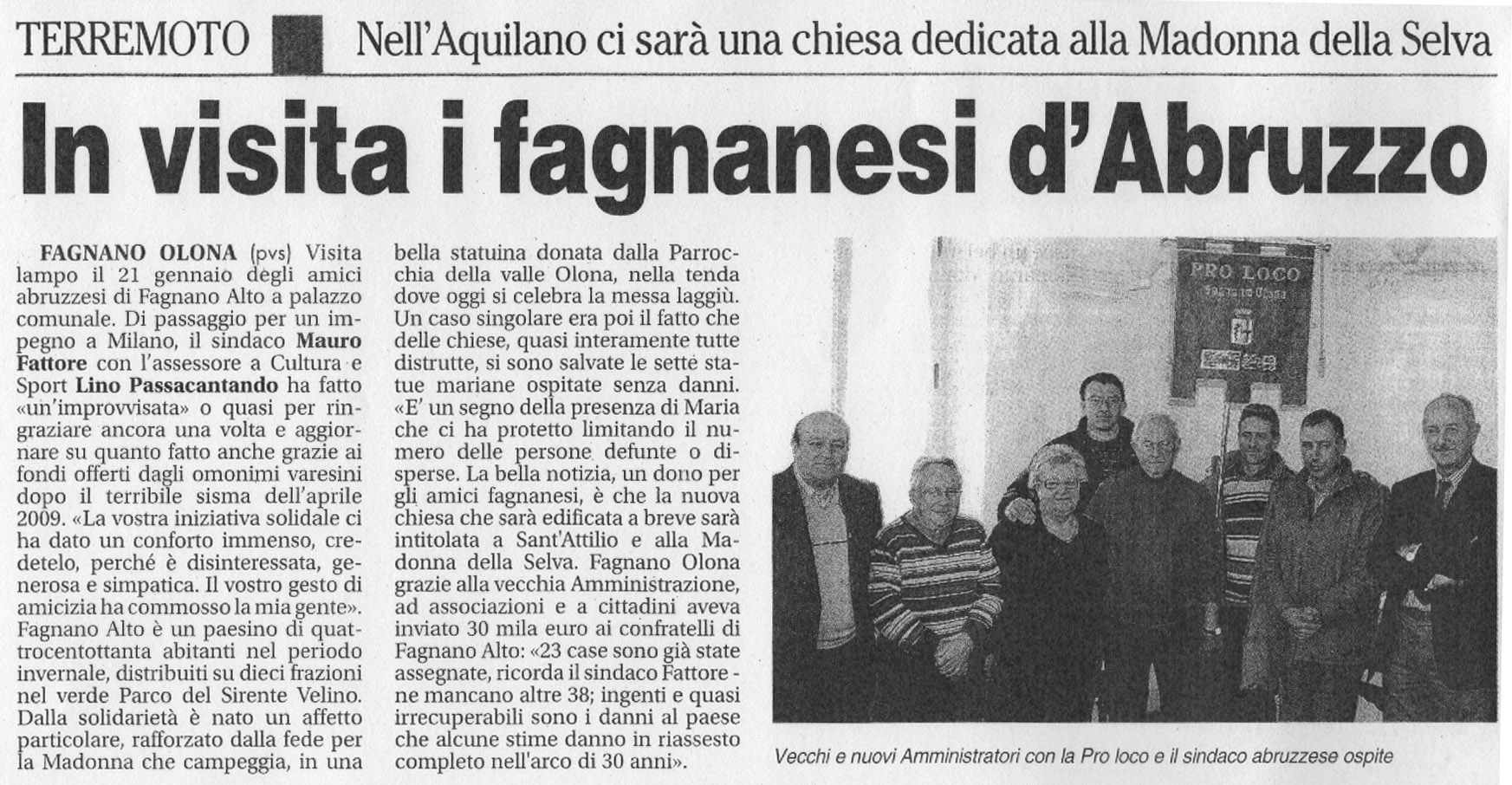 TERREMOTO Nell'Aquilano ci sarà una chiesa dedicata alla Madonna della Selva

In visita i fagnanesi d'Abruzzo

FAGNANO OLONA (pvs) Visita lampo il 21 gennaio degli amici abruzzesi di Fagnano Alto a palazzo comunale. Di passaggio per un impegno a Milano, il sindaco Mauro Fattore con l'assessore a Cultura e Sport Lino Passacantando ha fatto «un'improvvisata» o quasi per ringraziare ancora una volta e aggiornare su quanto fatto anche grazie ai fondi offerti dagli omonimi varesini dopo il terribile sisma dell'aprile 2009. «La vostra iniziativa solidale ci ha dato un conforto immenso, credetelo, perché è disinteressata, generosa e simpatica. Il vostro gesto di amicizia ha commosso la mia gente». Fagnano Alto è un paesino di quattrocentottanta abitanti nel periodo invernale, distribuiti su dieci frazioni nel verde Parco del Sirente Velino. Dalla solidarietà è nato un affetto particolare, rafforzato dalla fede per la Madonna che campeggia, in una bella statuina donata dalla Parrocchia della valle Olona, nella tenda dove oggi si celebra la messa laggiù. Un caso singolare era poi il fatto che delle chiese, quasi interamente tutte distrutte, si sono salvate le sette statue mariane ospitate senza danni. «E' un segno della presenza di Maria che ci ha protetto limitando il numero delle persone defunte o disperse. La bella notizia, un dono per gli amici fagnanesi, è che la nuova chiesa che sarà edificata a breve sarà intitolata a Sant'Attilio e alla Madonna della Selva. Fagnano Olona grazie alla vecchia Amministrazione, ad associazioni e a cittadini aveva inviato 30 mila euro ai confratelli di Fagnano Alto: «23 case sono già state assegnate, ricorda il sindaco Fattore - ne mancano altre 38; ingenti e quasi irrecuperabili sono i danni al paese che alcune stime danno in riassesto completo nell'arco di 30 anni».

PRO LOCO
Fagnano Olona

Vecchi e nuovi Amministratori con la Pro loco e il sindaco abruzzese ospite